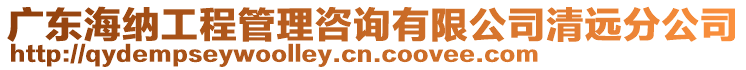 广东海纳工程管理咨询有限公司清远分公司
http://qydempseywoolley.cn.coovee.com